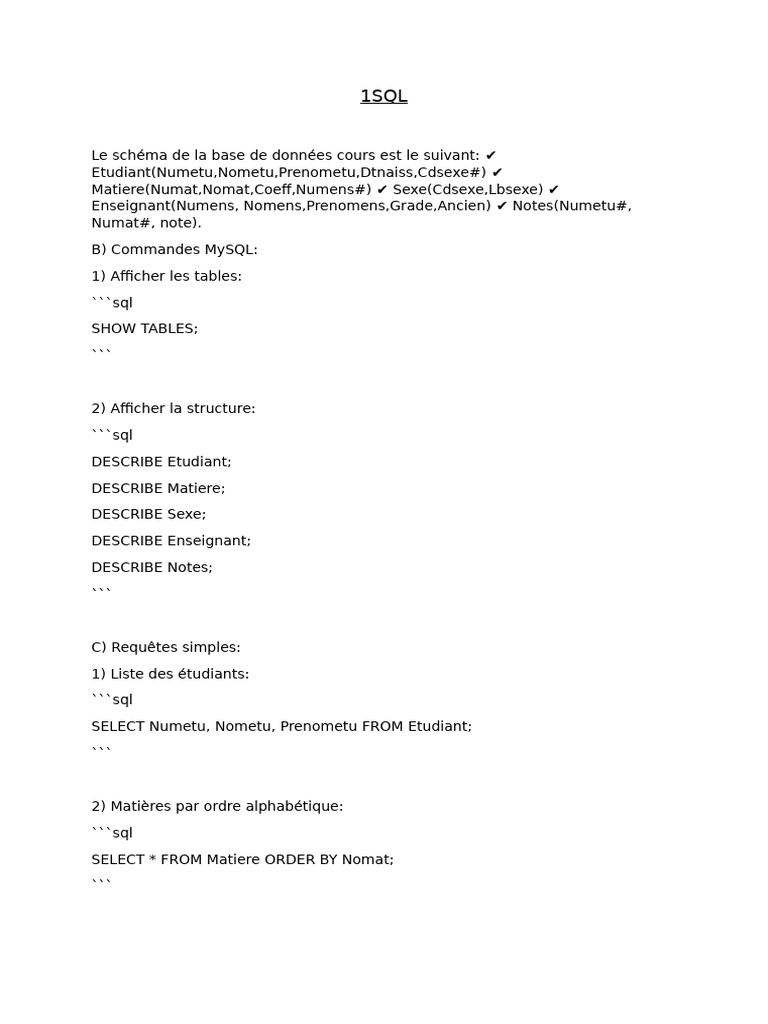 1SQL

Le schéma de la base de données cours est le suivant: ✔ Etudiant(Numetu,Nometu,Prenometu,Dtnaiss,Cdsexe#) ✔ Matiere(Numat,Nomat,Coeff,Numens#) ✔ Sexe(Cdsexe,Lbsexe) ✔ Enseignant(Numens, Nomens,Prenomens,Grade,Ancien) ✔ Notes(Numetu#, Numat#, note).

B) Commandes MySQL:

1) Afficher les tables:

```sql

SHOW TABLES;

```

2) Afficher la structure:

```sql

DESCRIBE Etudiant;

DESCRIBE Matiere;

DESCRIBE Sexe;

DESCRIBE Enseignant;

DESCRIBE Notes;

```

C) Requêtes simples:

1) Liste des étudiants:

```sql

SELECT Numetu, Nometu, Prenometu FROM Etudiant;

```

2) Matières par ordre alphabétique:

```sql

SELECT * FROM Matiere ORDER BY Nomat;

```